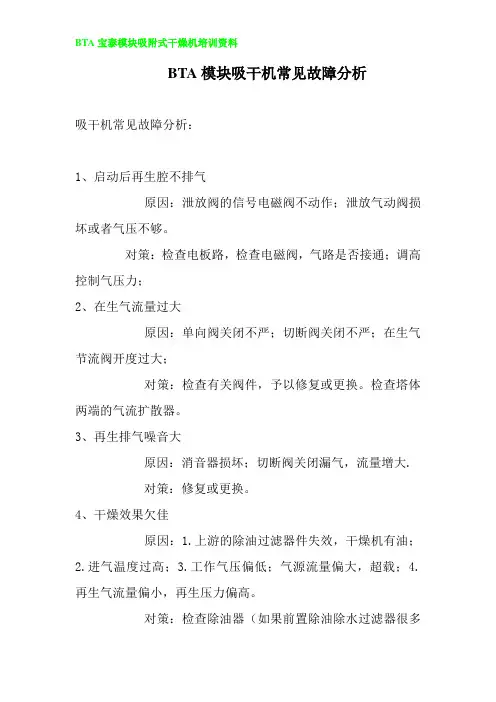 BTA 宝泰模块吸附式干燥机培训资料

BTA 模块吸干机常见故障分析

吸干机常见故障分析：

1、启动后再生腔不排气

原因：泄放阀的信号电磁阀不动作；泄放气动阀损坏或者气压不够。

对策：检查电板路，检查电磁阀，气路是否接通；调高控制气压力；

2、在生气流量过大

原因：单向阀关闭不严；切断阀关闭不严；在生气节流阀开度过大；

对策：检查有关阀件，予以修复或更换。检查塔体两端的气流扩散器。

3、再生排气噪音大

原因：消音器损坏；切断阀关闭漏气，流量增大.

对策：修复或更换。

4、干燥效果欠佳

原因：1.上游的除油过滤器件失效，干燥机有油；2.进气温度过高；3.工作气压偏低；气源流量偏大，超载；4.再生气流量偏小，再生压力偏高。

对策：检查除油器（如果前置除油除水过滤器很多